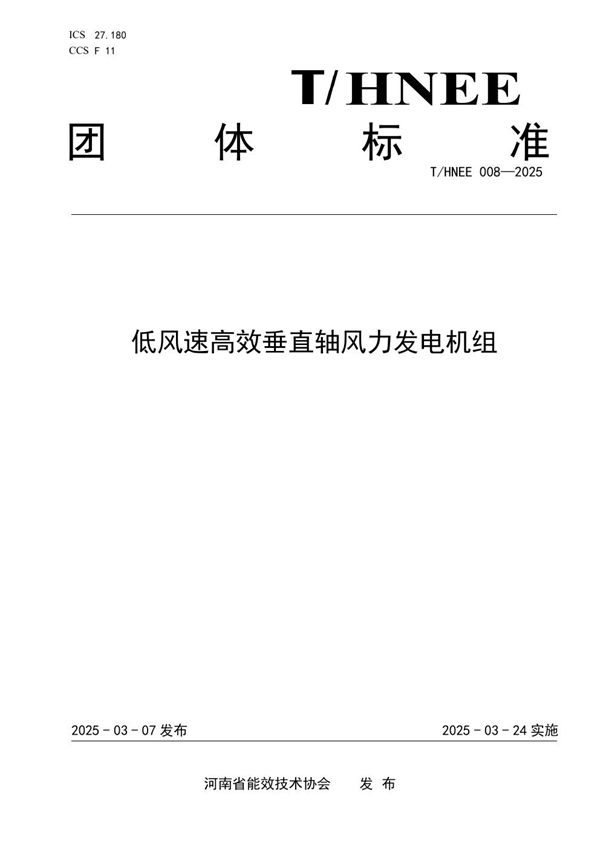 ICS 27.180
CCS F 11

T/HNEE

团 体 标 准

T/HNEE 008—2025

低风速高效垂直轴风力发电机组

2025 - 03 - 07 发布

2025 - 03 - 24 实施

河南省能效技术协会 发 布